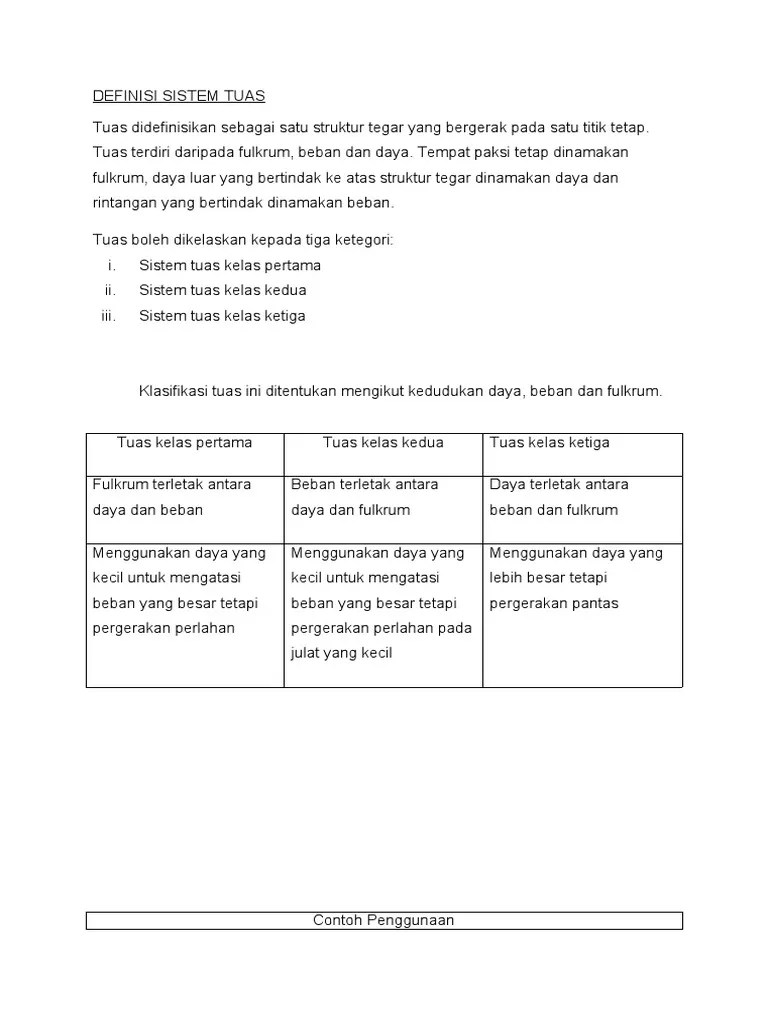 DEFINISI SISTEM TUAS

Tuas didefinisikan sebagai satu struktur tegar yang bergerak pada satu titik tetap. Tuas terdiri daripada fulkrum, beban dan daya. Tempat paksi tetap dinamakan fulkrum, daya luar yang bertindak ke atas struktur tegar dinamakan daya dan rintangan yang bertindak dinamakan beban.

Tuas boleh dikelaskan kepada tiga ketegori:
i. Sistem tuas kelas pertama
ii. Sistem tuas kelas kedua
iii. Sistem tuas kelas ketiga

Klasifikasi tuas ini ditentukan mengikut kedudukan daya, beban dan fulkrum.

| Tuas kelas pertama | Tuas kelas kedua | Tuas kelas ketiga |
|---|---|---|
| Fulkrum terletak antara daya dan beban | Beban terletak antara daya dan fulkrum | Daya terletak antara beban dan fulkrum |
| Menggunakan daya yang kecil untuk mengatasi beban yang besar tetapi pergerakan perlahan | Menggunakan daya yang kecil untuk mengatasi beban yang besar tetapi pergerakan perlahan pada julat yang kecil | Menggunakan daya yang lebih besar tetapi pergerakan pantas |

| Contoh Penggunaan |
|---|